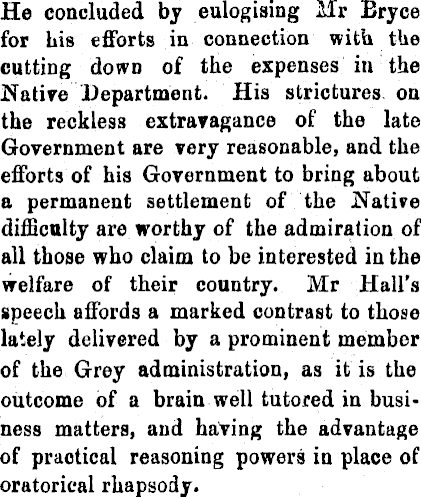 He concluded by eulogising Mr Bryce for his efforts in connection with the cutting down of the expenses in the Native Department. His strictures on the reckless extravagance of the late Government are very reasonable, and the efforts of his Government to bring about a permanent settlement of the Native difficulty are worthy of the admiration of all those who claim to be interested in the welfare of their country. Mr Hall's speech affords a marked contrast to those lately delivered by a prominent member of the Grey administration, as it is the outcome of a brain well tutored in business matters, and having the advantage of practical reasoning powers in place of oratorical rhapsody.